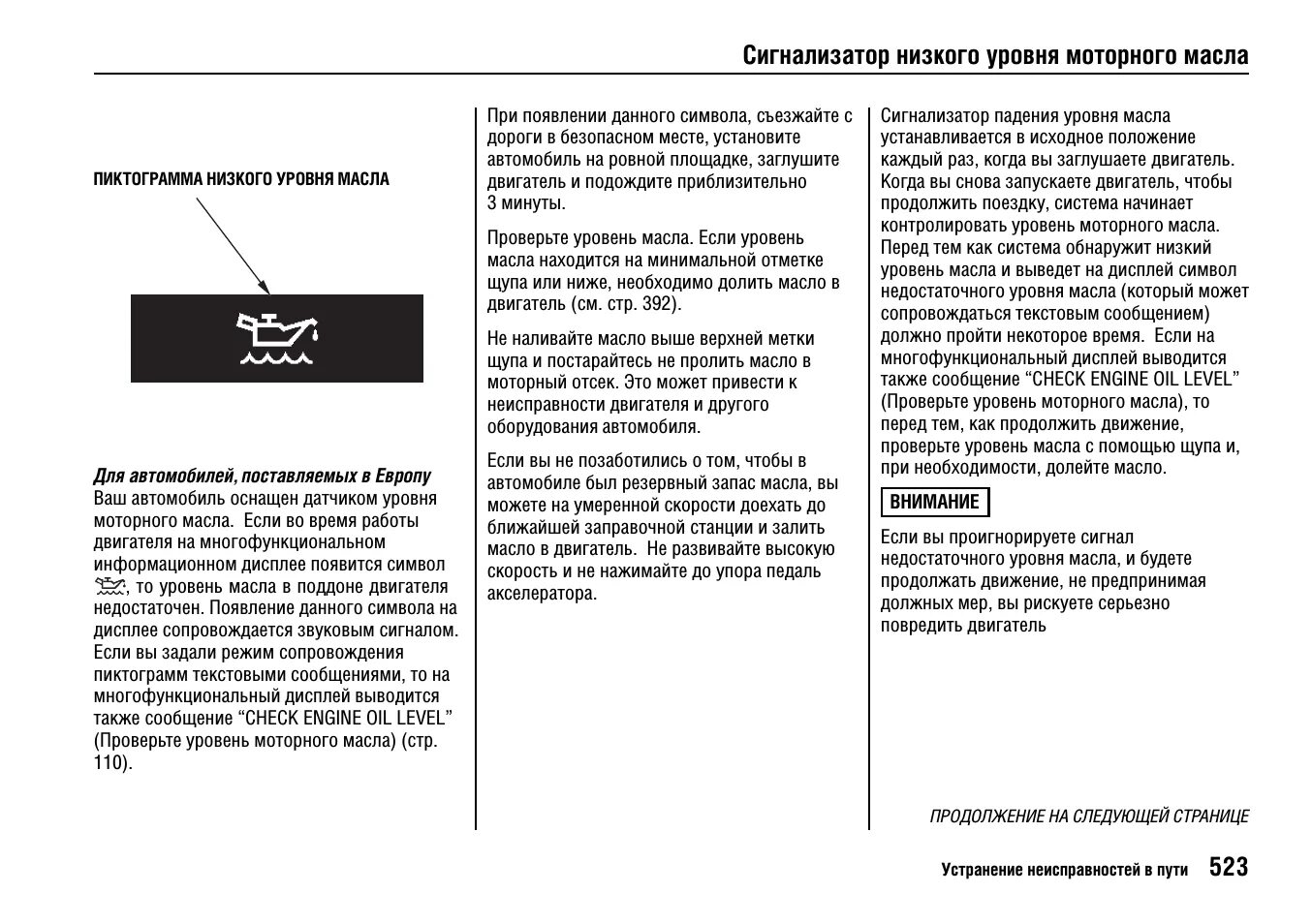 Сигнализатор низкого уровня моторного масла

ПИКТОГРАММА НИЗКОГО УРОВНЯ МАСЛА

Для автомобилей, поставляемых в Европу
Ваш автомобиль оснащен датчиком уровня моторного масла. Если во время работы двигателя на многофункциональном информационном дисплее появится символ , то уровень масла в поддоне двигателя недостаточен. Появление данного символа на дисплее сопровождается звуковым сигналом. Если вы задали режим сопровождения пиктограмм текстовыми сообщениями, то на многофункциональный дисплей выводится также сообщение “CHECK ENGINE OIL LEVEL” (Проверьте уровень моторного масла) (стр. 110).

При появлении данного символа, съезжайте с дороги в безопасном месте, установите автомобиль на ровной площадке, заглушите двигатель и подождите приблизительно 3 минуты.

Проверьте уровень масла. Если уровень масла находится на минимальной отметке щупа или ниже, необходимо долить масло в двигатель (см. стр. 392).

Не наливайте масло выше верхней метки щупа и постарайтесь не пролить масло в моторный отсек. Это может привести к неисправности двигателя и другого оборудования автомобиля.

Если вы не позаботились о том, чтобы в автомобиле был резервный запас масла, вы можете на умеренной скорости доехать до ближайшей заправочной станции и залить масло в двигатель. Не развивайте высокую скорость и не нажимайте до упора педаль акселератора.

Сигнализатор падения уровня масла устанавливается в исходное положение каждый раз, когда вы заглушаете двигатель. Когда вы снова запускаете двигатель, чтобы продолжить поездку, система начинает контролировать уровень моторного масла. Перед тем как система обнаружит низкий уровень масла и выведет на дисплей символ недостаточного уровня масла (который может сопровождаться текстовым сообщением) должно пройти некоторое время. Если на многофункциональный дисплей выводится также сообщение “CHECK ENGINE OIL LEVEL” (Проверьте уровень моторного масла), то перед тем, как продолжить движение, проверьте уровень масла с помощью щупа и, при необходимости, долейте масло.

ВНИМАНИЕ

Если вы проигнорируете сигнал недостаточного уровня масла, и будете продолжать движение, не предпринимая должных мер, вы рискуете серьезно повредить двигатель

ПРОДОЛЖЕНИЕ НА СЛЕДУЮЩЕЙ СТРАНИЦЕ

Устранение неисправностей в пути 523